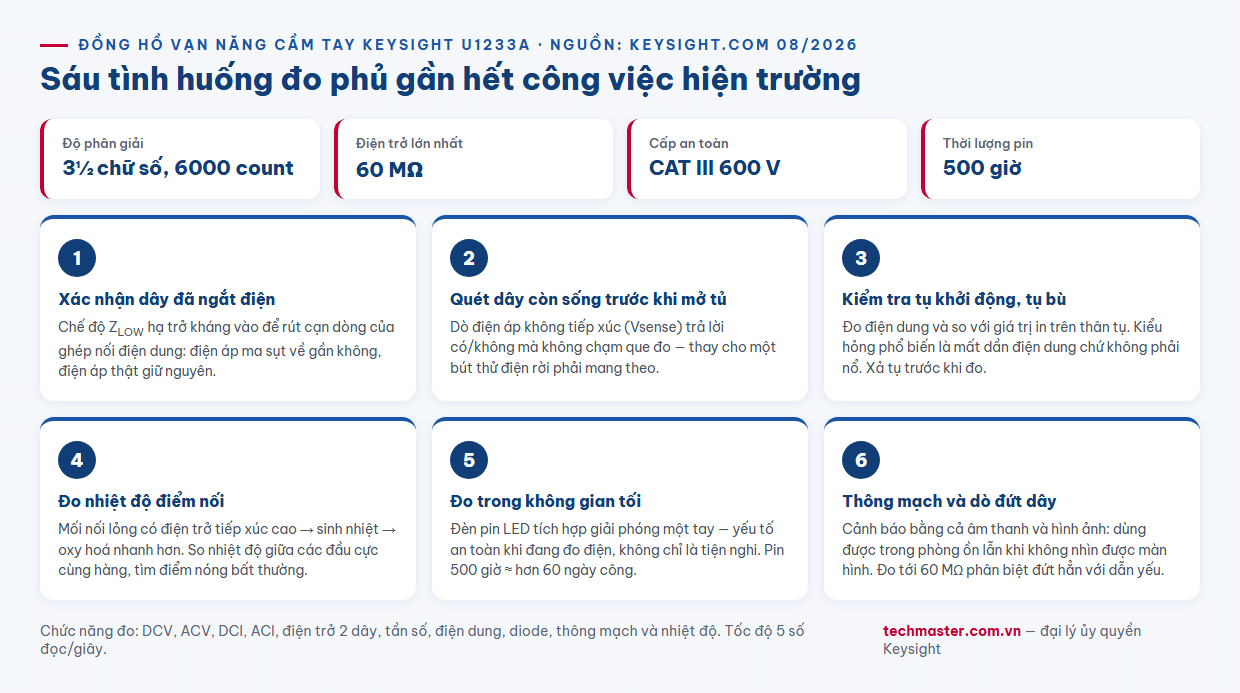 ĐỒNG HỒ VẠN NĂNG CẦM TAY KEYSIGHT U1233A · NGUỒN: KEYSIGHT.COM 08/2026

Sáu tình huống đo phủ gần hết công việc hiện trường

Độ phân giải
3½ chữ số, 6000 count

Điện trở lớn nhất
60 MΩ

Cấp an toàn
CAT III 600 V

Thời lượng pin
500 giờ

1
Xác nhận dây đã ngắt điện
Chế độ $Z_{LOW}$ hạ trở kháng vào để rút cạn dòng của ghép nối điện dung: điện áp ma sụt về gần không, điện áp thật giữ nguyên.

2
Quét dây còn sống trước khi mở tủ
Dò điện áp không tiếp xúc (Vsense) trả lời có/không mà không chạm que đo — thay cho một bút thử điện rời phải mang theo.

3
Kiểm tra tụ khởi động, tụ bù
Đo điện dung và so với giá trị in trên thân tụ. Kiểu hỏng phổ biến là mất dần điện dung chứ không phải nổ. Xả tụ trước khi đo.

4
Đo nhiệt độ điểm nối
Mối nối lỏng có điện trở tiếp xúc cao → sinh nhiệt → oxy hoá nhanh hơn. So nhiệt độ giữa các đầu cực cùng hàng, tìm điểm nóng bất thường.

5
Đo trong không gian tối
Đèn pin LED tích hợp giải phóng một tay — yếu tố an toàn khi đang đo điện, không chỉ là tiện nghi. Pin 500 giờ ≈ hơn 60 ngày công.

6
Thông mạch và dò đứt dây
Cảnh báo bằng cả âm thanh và hình ảnh: dùng được trong phòng ồn lẫn khi không nhìn được màn hình. Đo tới 60 MΩ phân biệt đứt hẳn với dẫn yếu.

Chức năng đo: DCV, ACV, DCI, ACI, điện trở 2 dây, tần số, điện dung, diode, thông mạch và nhiệt độ. Tốc độ 5 số đọc/giây.

techmaster.com.vn — đại lý ủy quyền Keysight